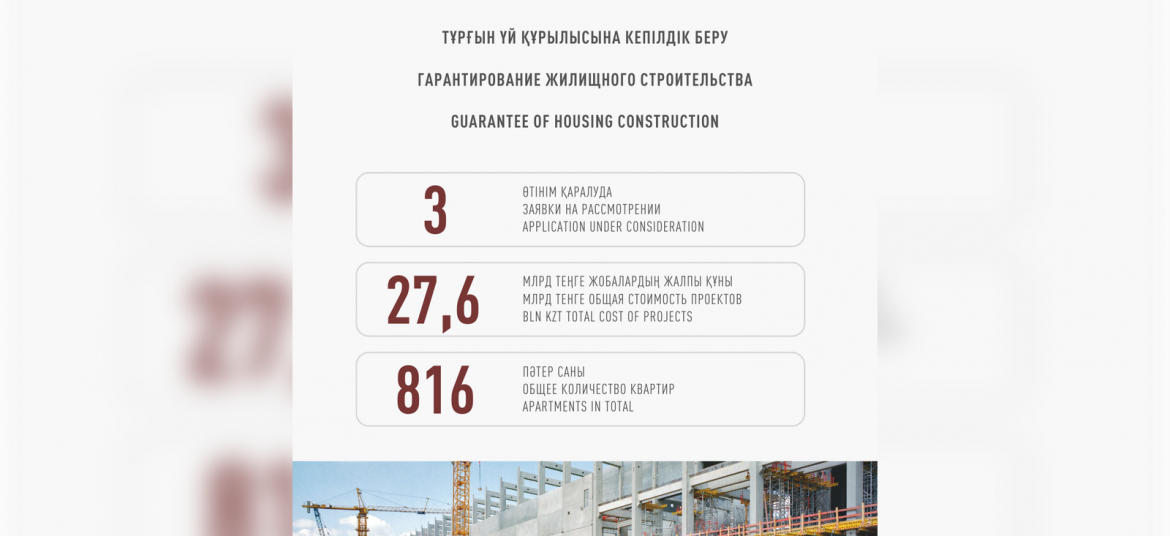 ТҰРҒЫН ҮЙ ҚҰРЫЛЫСЫНА КЕПІЛДІК БЕРУ

ГАРАНТИРОВАНИЕ ЖИЛИЩНОГО СТРОИТЕЛЬСТВА

GUARANTEE OF HOUSING CONSTRUCTION

3
ӨТІНІМ ҚАРАЛУДА
ЗАЯВКИ НА РАССМОТРЕНИИ
APPLICATION UNDER CONSIDERATION

27,6
МЛРД ТЕҢГЕ ЖОБАЛАРДЫҢ ЖАЛПЫ ҚҰНЫ
МЛРД ТЕНГЕ ОБЩАЯ СТОИМОСТЬ ПРОЕКТОВ
BLN KZT TOTAL COST OF PROJECTS

816
ПӘТЕР САНЫ
ОБЩЕЕ КОЛИЧЕСТВО КВАРТИР
APARTMENTS IN TOTAL